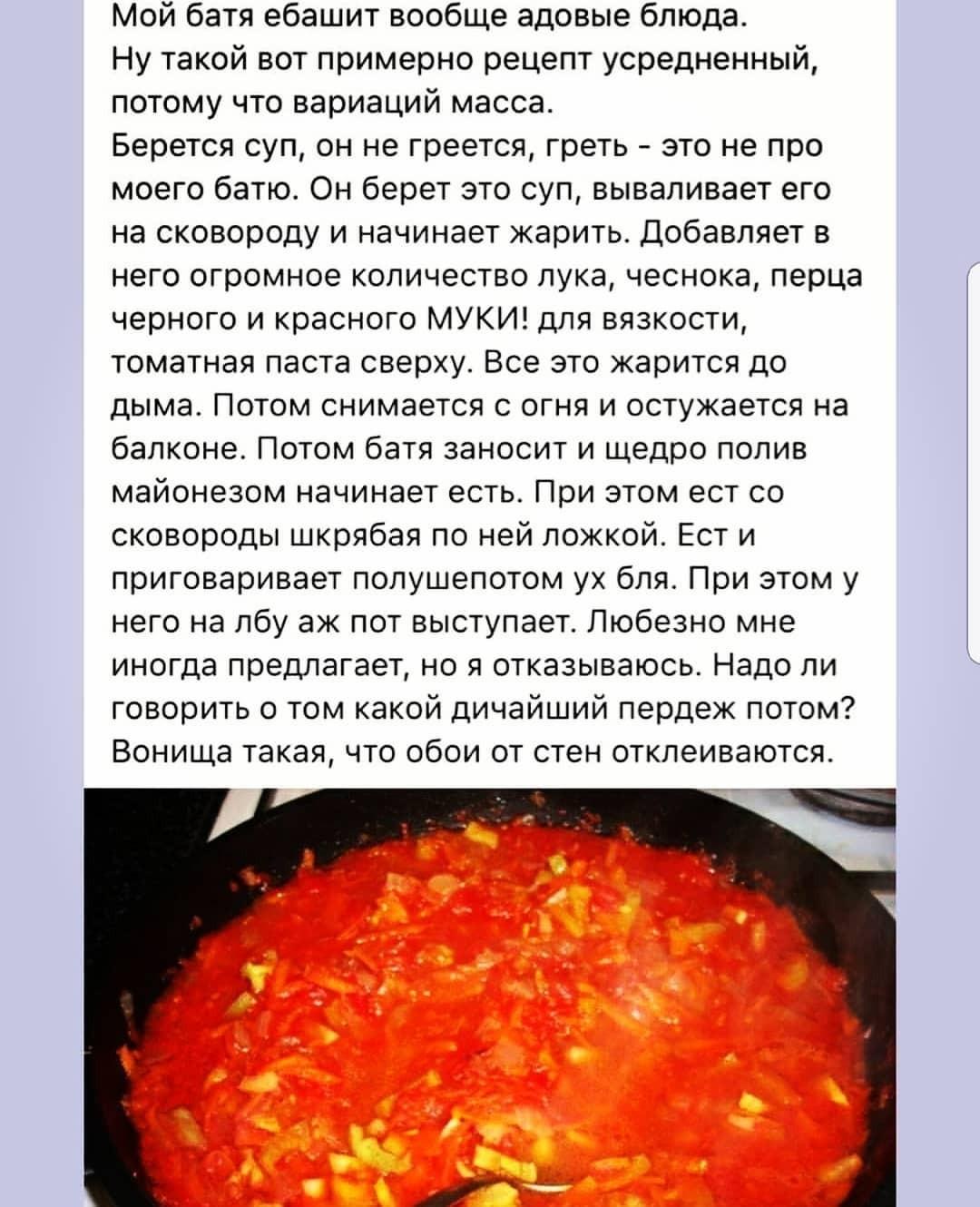 Мой батя ебашит вообще адовые блюда.
Ну такой вот примерно рецепт усредненный, потому что вариаций масса.
Берется суп, он не греется, греть - это не про моего батю. Он берет это суп, вываливает его на сковороду и начинает жарить. Добавляет в него огромное количество лука, чеснока, перца черного и красного МУКИ! для вязкости, томатная паста сверху. Все это жарится до дыма. Потом снимается с огня и остужается на балконе. Потом батя заносит и щедро полив майонезом начинает есть. При этом ест со сковороды шкрябая по ней ложкой. Ест и приговаривает полушепотом ух бля. При этом у него на лбу аж пот выступает. Любезно мне иногда предлагает, но я отказываюсь. Надо ли говорить о том какой дичайший пердеж потом? Вонища такая, что обои от стен отклеиваются.